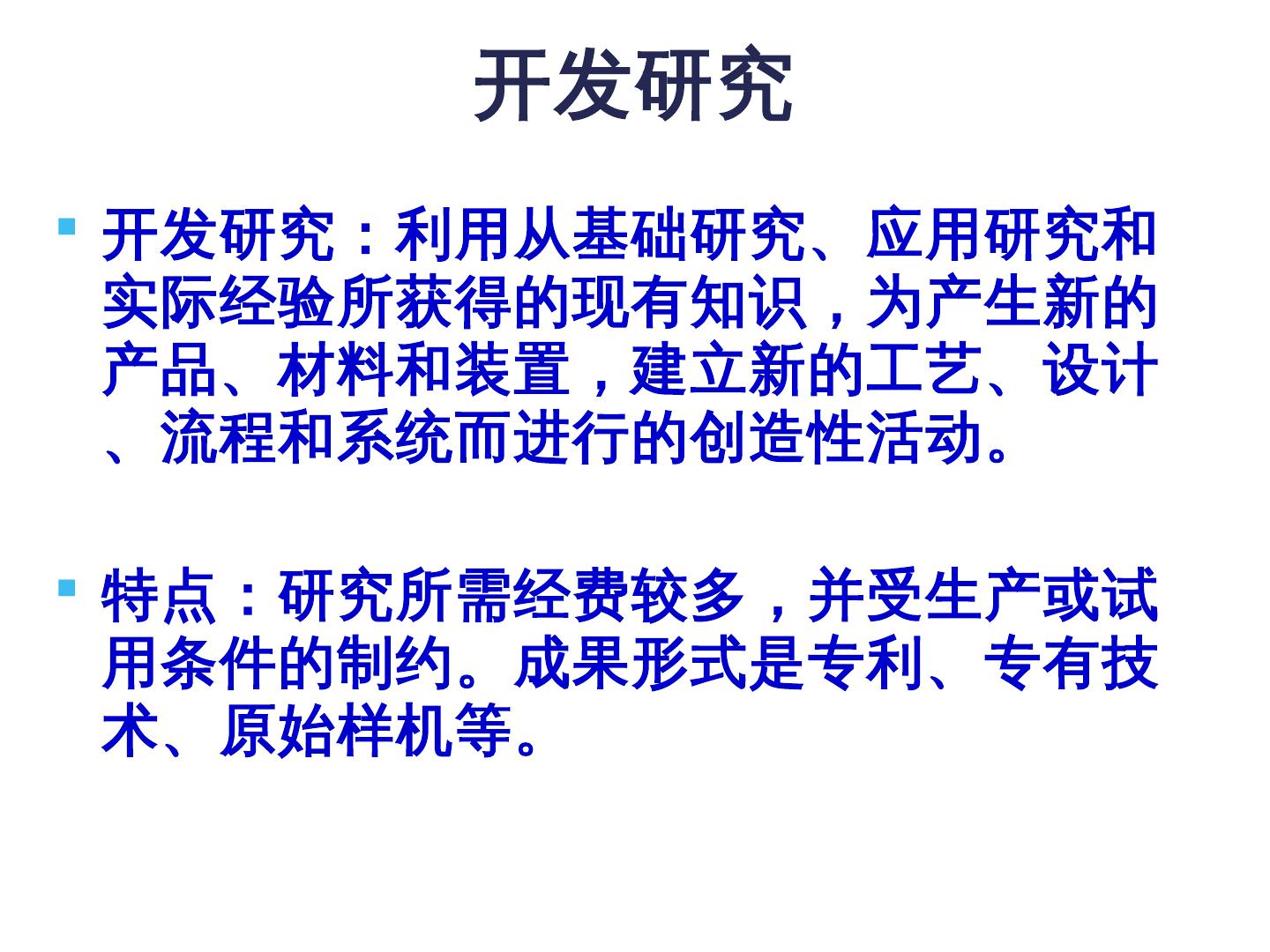 开发研究

• 开发研究：利用从基础研究、应用研究和实际经验所获得的现有知识，为产生新的产品、材料和装置，建立新的工艺、设计、流程和系统而进行的创造性活动。

• 特点：研究所需经费较多，并受生产或试用条件的制约。成果形式是专利、专有技术、原始样机等。